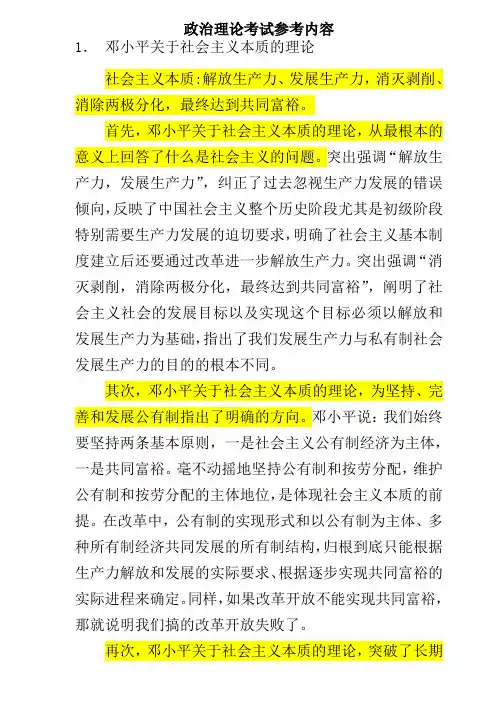 政治理论考试参考内容

1. 邓小平关于社会主义本质的理论

社会主义本质：解放生产力、发展生产力，消灭剥削、消除两极分化，最终达到共同富裕。

首先，邓小平关于社会主义本质的理论，从最根本的意义上回答了什么是社会主义的问题。突出强调“解放生产力，发展生产力”，纠正了过去忽视生产力发展的错误倾向，反映了中国社会主义整个历史阶段尤其是初级阶段特别需要生产力发展的迫切要求，明确了社会主义基本制度建立后还要通过改革进一步解放生产力。突出强调“消灭剥削，消除两极分化，最终达到共同富裕”，阐明了社会主义社会的发展目标以及实现这个目标必须以解放和发展生产力为基础，指出了我们发展生产力与私有制社会发展生产力的目的的根本不同。

其次，邓小平关于社会主义本质的理论，为坚持、完善和发展公有制指出了明确的方向。邓小平说：我们始终要坚持两条基本原则，一是社会主义公有制经济为主体，一是共同富裕。毫不动摇地坚持公有制和按劳分配，维护公有制和按劳分配的主体地位，是体现社会主义本质的前提。在改革中，公有制的实现形式和以公有制为主体、多种所有制经济共同发展的所有制结构，归根到底只能根据生产力解放和发展的实际要求、根据逐步实现共同富裕的实际进程来确定。同样，如果改革开放不能实现共同富裕，那就说明我们搞的改革开放失败了。

再次，邓小平关于社会主义本质的理论，突破了长期